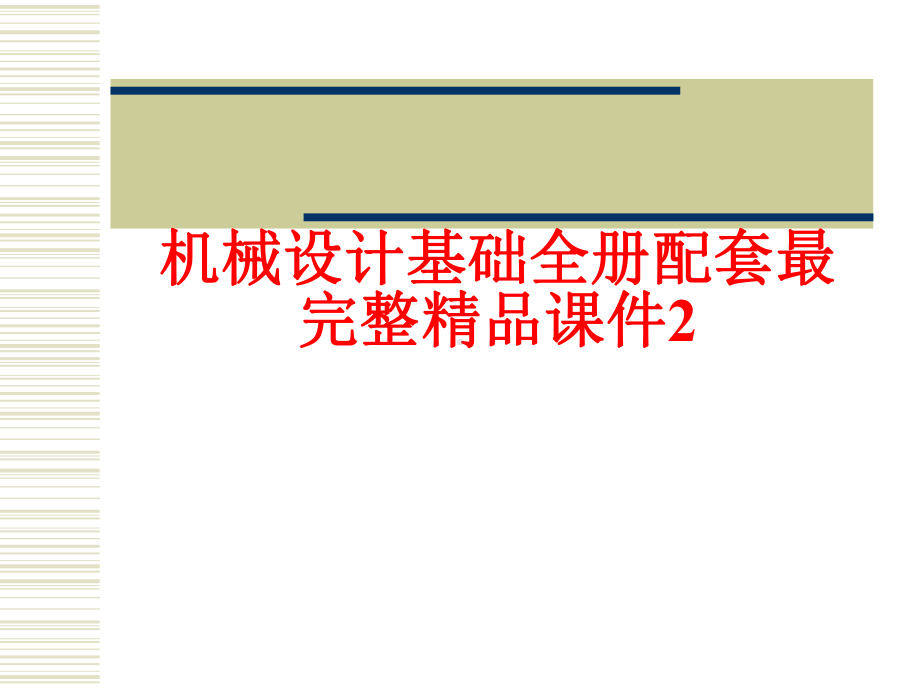 机械设计基础全册配套最完整精品课件2